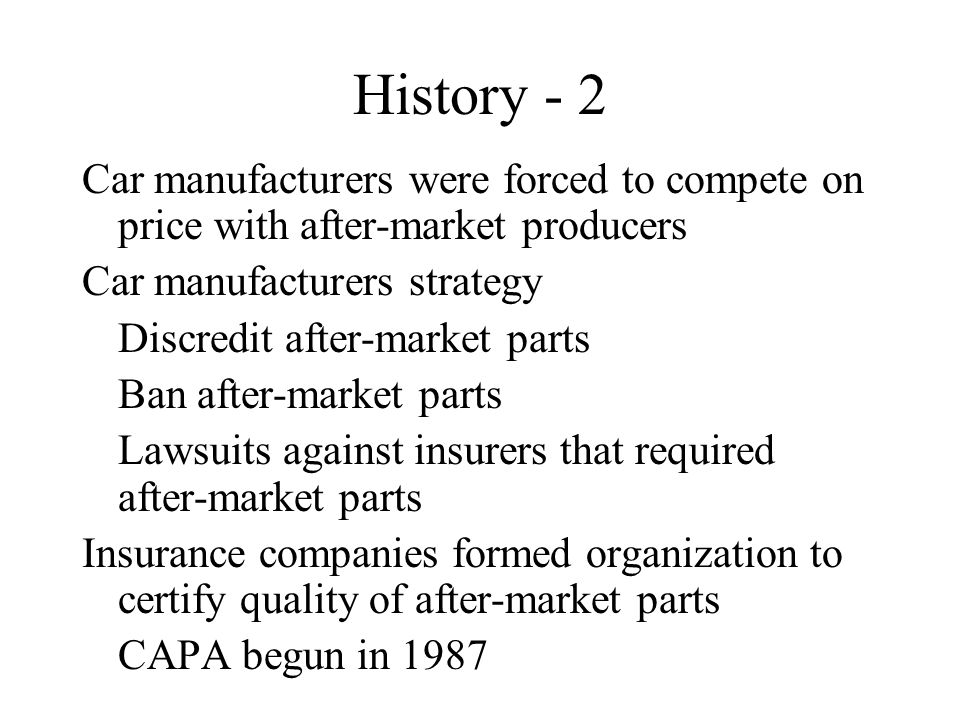 History - 2

Car manufacturers were forced to compete on price with after-market producers

Car manufacturers strategy

Discredit after-market parts

Ban after-market parts

Lawsuits against insurers that required after-market parts

Insurance companies formed organization to certify quality of after-market parts

CAPA begun in 1987